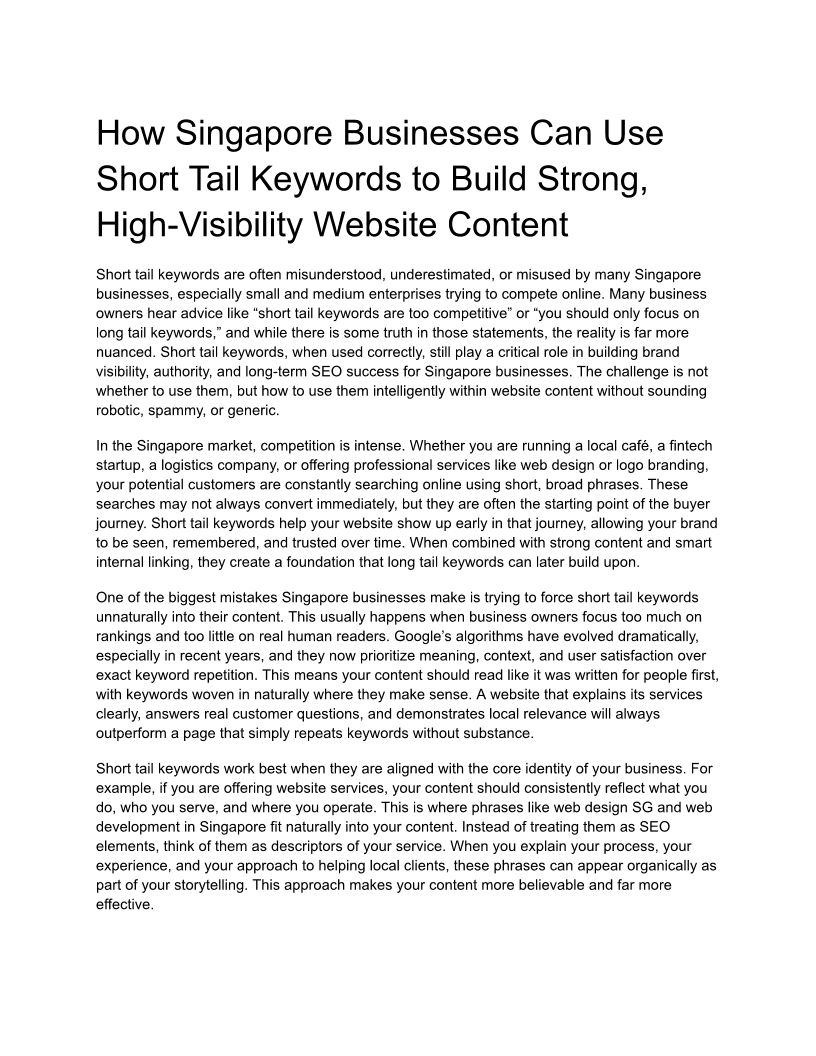 How Singapore Businesses Can Use Short Tail Keywords to Build Strong, High-Visibility Website Content

Short tail keywords are often misunderstood, underestimated, or misused by many Singapore businesses, especially small and medium enterprises trying to compete online. Many business owners hear advice like “short tail keywords are too competitive” or “you should only focus on long tail keywords,” and while there is some truth in those statements, the reality is far more nuanced. Short tail keywords, when used correctly, still play a critical role in building brand visibility, authority, and long-term SEO success for Singapore businesses. The challenge is not whether to use them, but how to use them intelligently within website content without sounding robotic, spammy, or generic.

In the Singapore market, competition is intense. Whether you are running a local café, a fintech startup, a logistics company, or offering professional services like web design or logo branding, your potential customers are constantly searching online using short, broad phrases. These searches may not always convert immediately, but they are often the starting point of the buyer journey. Short tail keywords help your website show up early in that journey, allowing your brand to be seen, remembered, and trusted over time. When combined with strong content and smart internal linking, they create a foundation that long tail keywords can later build upon.

One of the biggest mistakes Singapore businesses make is trying to force short tail keywords unnaturally into their content. This usually happens when business owners focus too much on rankings and too little on real human readers. Google’s algorithms have evolved dramatically, especially in recent years, and they now prioritize meaning, context, and user satisfaction over exact keyword repetition. This means your content should read like it was written for people first, with keywords woven in naturally where they make sense. A website that explains its services clearly, answers real customer questions, and demonstrates local relevance will always outperform a page that simply repeats keywords without substance.

Short tail keywords work best when they are aligned with the core identity of your business. For example, if you are offering website services, your content should consistently reflect what you do, who you serve, and where you operate. This is where phrases like web design SG and web development in Singapore fit naturally into your content. Instead of treating them as SEO elements, think of them as descriptors of your service. When you explain your process, your experience, and your approach to helping local clients, these phrases can appear organically as part of your storytelling. This approach makes your content more believable and far more effective.